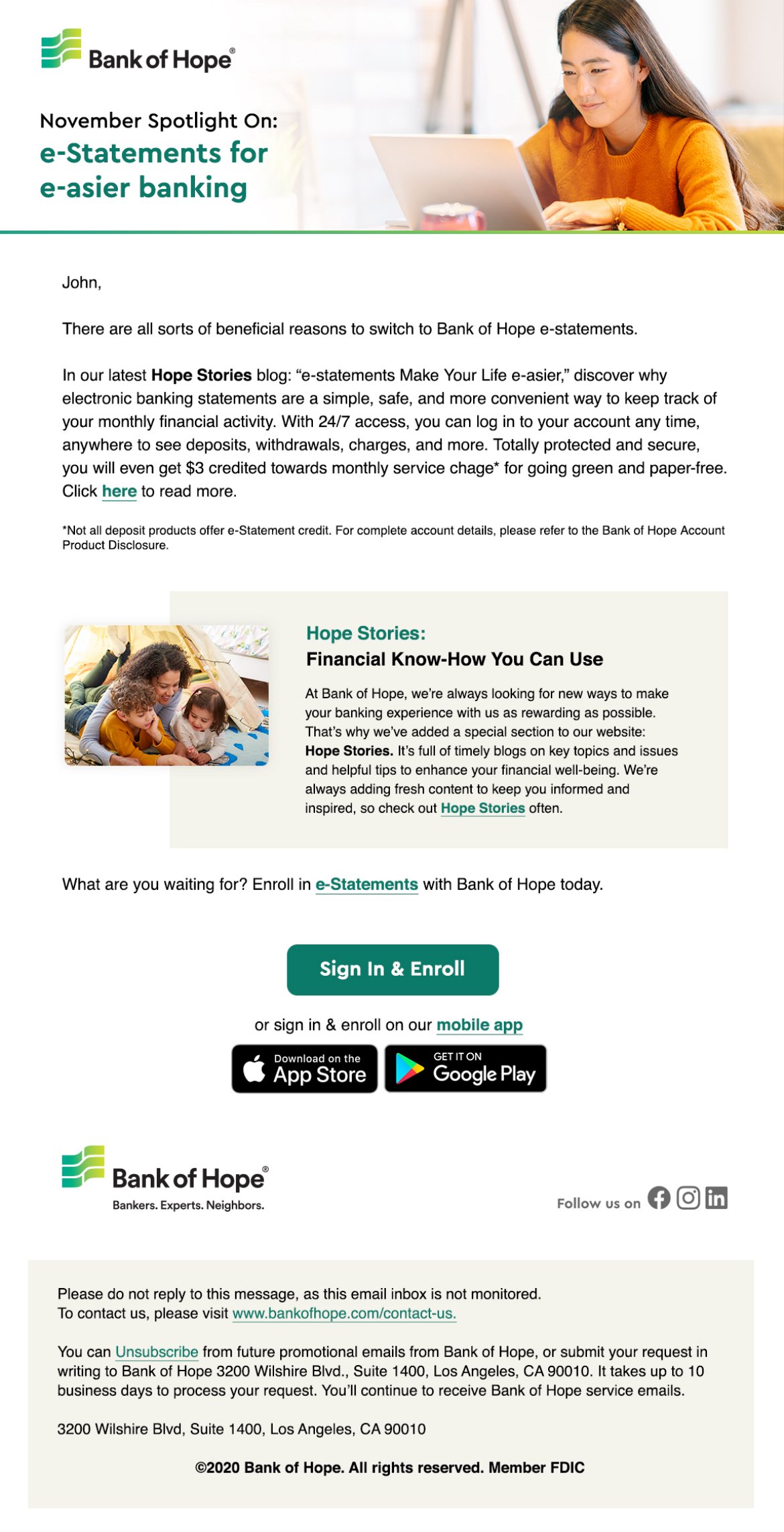 Bank of Hope®

November Spotlight On:
e-Statements for e-asier banking

John,

There are all sorts of beneficial reasons to switch to Bank of Hope e-statements.

In our latest Hope Stories blog: “e-statements Make Your Life e-asier,” discover why electronic banking statements are a simple, safe, and more convenient way to keep track of your monthly financial activity. With 24/7 access, you can log in to your account any time, anywhere to see deposits, withdrawals, charges, and more. Totally protected and secure, you will even get $3 credited towards monthly service chage* for going green and paper-free. Click here to read more.

*Not all deposit products offer e-Statement credit. For complete account details, please refer to the Bank of Hope Account Product Disclosure.

Hope Stories:
Financial Know-How You Can Use

At Bank of Hope, we’re always looking for new ways to make your banking experience with us as rewarding as possible. That’s why we’ve added a special section to our website: Hope Stories. It’s full of timely blogs on key topics and issues and helpful tips to enhance your financial well-being. We’re always adding fresh content to keep you informed and inspired, so check out Hope Stories often.

What are you waiting for? Enroll in e-Statements with Bank of Hope today.

Sign In & Enroll

or sign in & enroll on our mobile app

Download on the App Store

GET IT ON Google Play

Bank of Hope®
Bankers. Experts. Neighbors.

Follow us on

Please do not reply to this message, as this email inbox is not monitored.
To contact us, please visit www.bankofhope.com/contact-us.

You can Unsubscribe from future promotional emails from Bank of Hope, or submit your request in writing to Bank of Hope 3200 Wilshire Blvd., Suite 1400, Los Angeles, CA 90010. It takes up to 10 business days to process your request. You’ll continue to receive Bank of Hope service emails.

3200 Wilshire Blvd, Suite 1400, Los Angeles, CA 90010

©2020 Bank of Hope. All rights reserved. Member FDIC